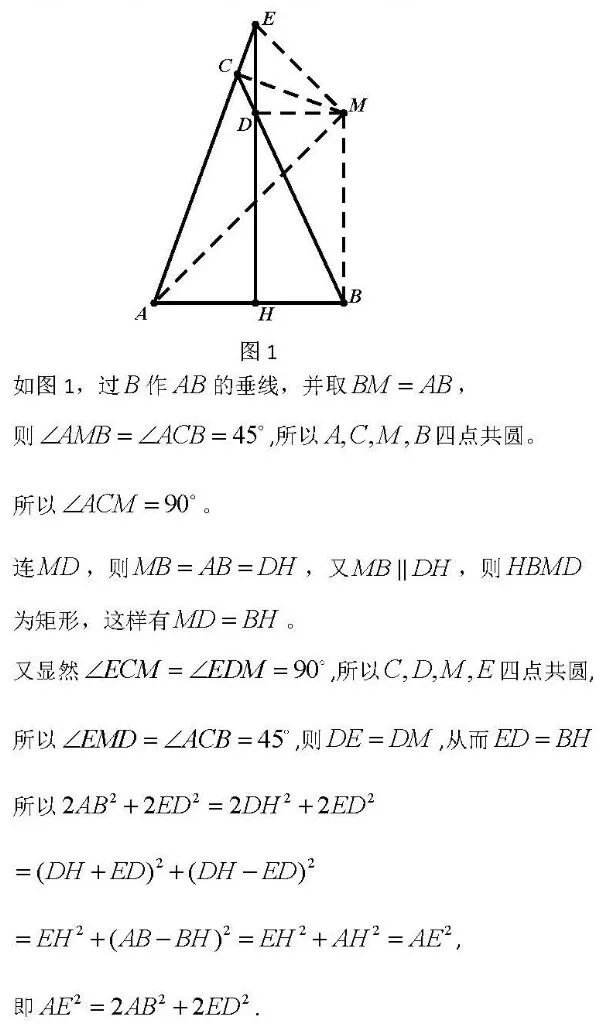 E
C
M
D
A
H
B
图 1

如图 1，过 $B$ 作 $AB$ 的垂线，并取 $BM = AB$，

则 $\angle AMB = \angle ACB = 45^\circ$，所以 $A, C, M, B$ 四点共圆。

所以 $\angle ACM = 90^\circ$。

连 $MD$，则 $MB = AB = DH$，又 $MB \parallel DH$，则 $HBMD$ 为矩形，这样有 $MD = BH$。

又显然 $\angle ECM = \angle EDM = 90^\circ$，所以 $C, D, M, E$ 四点共圆，

所以 $\angle EMD = \angle ACB = 45^\circ$，则 $DE = DM$，从而 $ED = BH$

所以 $2AB^2 + 2ED^2 = 2DH^2 + 2ED^2$

$= (DH + ED)^2 + (DH - ED)^2$

$= EH^2 + (AB - BH)^2 = EH^2 + AH^2 = AE^2$，

即 $AE^2 = 2AB^2 + 2ED^2$.